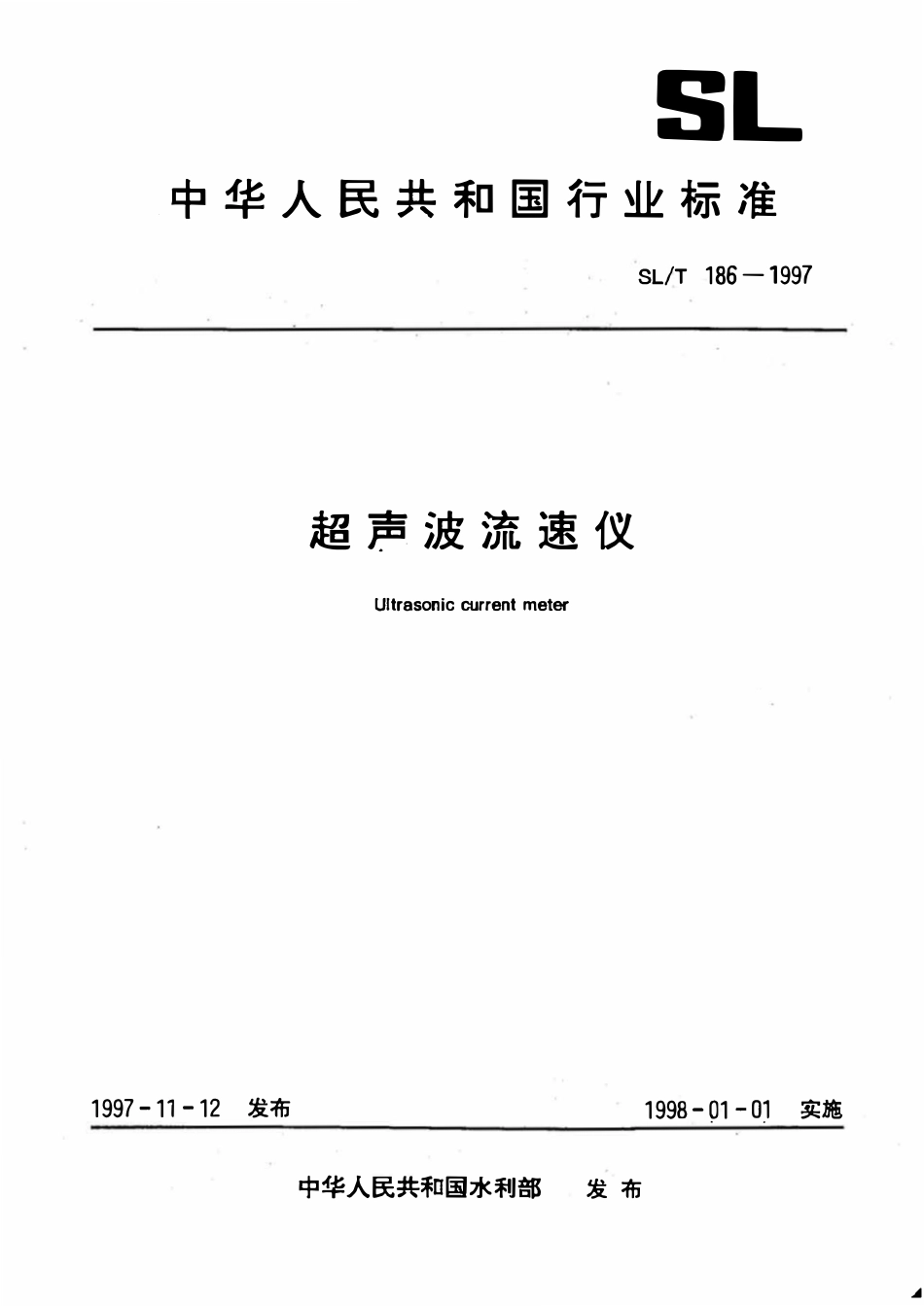 SL

中华人民共和国行业标准

SL/T 186—1997

超声波流速仪

Ultrasonic current meter

1997-11-12 发布

1998-01-01 实施

中华人民共和国水利部 发布